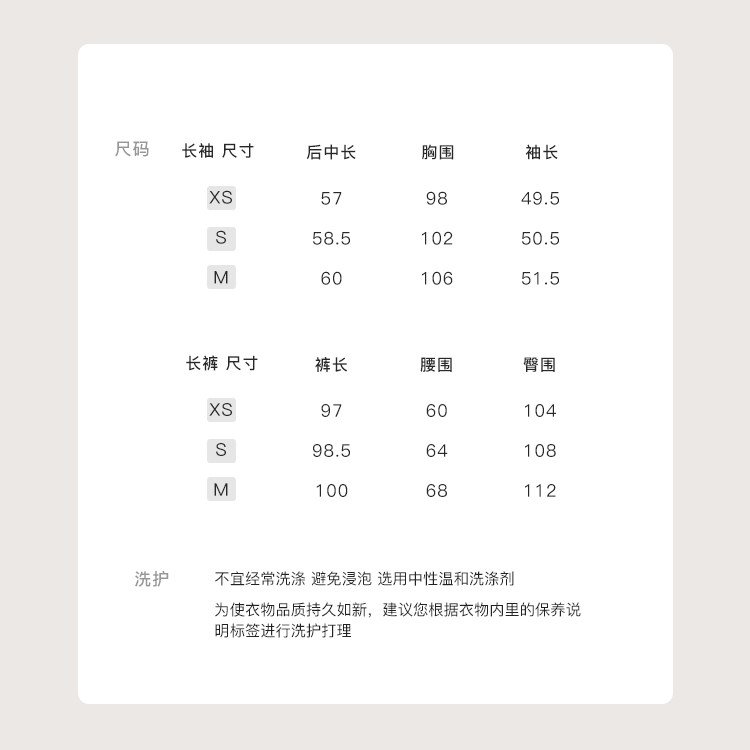 尺码

| 长袖 尺寸 | 后中长 | 胸围 | 袖长 |
|---|---|---|---|
| XS | 57 | 98 | 49.5 |
| S | 58.5 | 102 | 50.5 |
| M | 60 | 106 | 51.5 |

| 长裤 尺寸 | 裤长 | 腰围 | 臀围 |
|---|---|---|---|
| XS | 97 | 60 | 104 |
| S | 98.5 | 64 | 108 |
| M | 100 | 68 | 112 |

洗护

不宜经常洗涤 避免浸泡 选用中性温和洗涤剂

为使衣物品质持久如新，建议您根据衣物内里的保养说明标签进行洗护打理